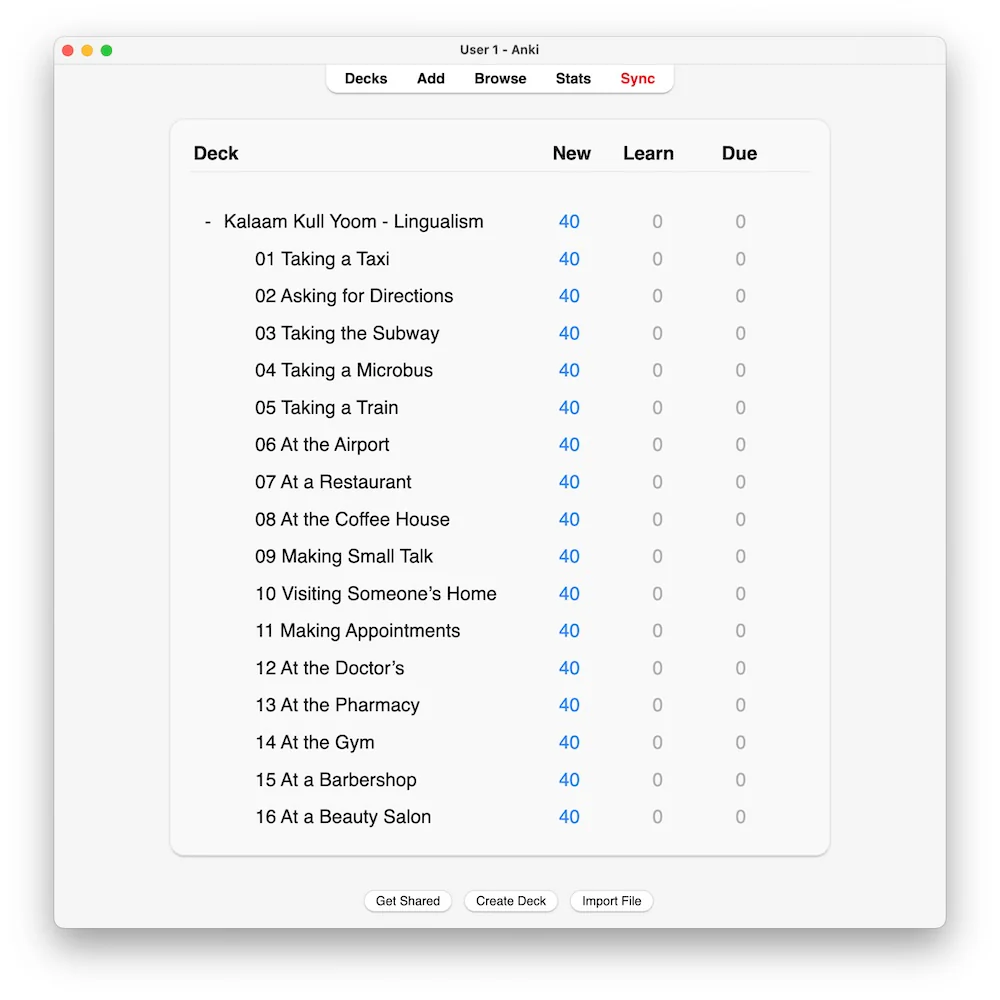 User 1 - Anki

Decks Add Browse Stats Sync

| Deck | New | Learn | Due |
|---|---|---|---|
| - Kalaam Kull Yoom - Lingualism | 40 | 0 | 0 |
| 01 Taking a Taxi | 40 | 0 | 0 |
| 02 Asking for Directions | 40 | 0 | 0 |
| 03 Taking the Subway | 40 | 0 | 0 |
| 04 Taking a Microbus | 40 | 0 | 0 |
| 05 Taking a Train | 40 | 0 | 0 |
| 06 At the Airport | 40 | 0 | 0 |
| 07 At a Restaurant | 40 | 0 | 0 |
| 08 At the Coffee House | 40 | 0 | 0 |
| 09 Making Small Talk | 40 | 0 | 0 |
| 10 Visiting Someone's Home | 40 | 0 | 0 |
| 11 Making Appointments | 40 | 0 | 0 |
| 12 At the Doctor's | 40 | 0 | 0 |
| 13 At the Pharmacy | 40 | 0 | 0 |
| 14 At the Gym | 40 | 0 | 0 |
| 15 At a Barbershop | 40 | 0 | 0 |
| 16 At a Beauty Salon | 40 | 0 | 0 |

Get Shared Create Deck Import File